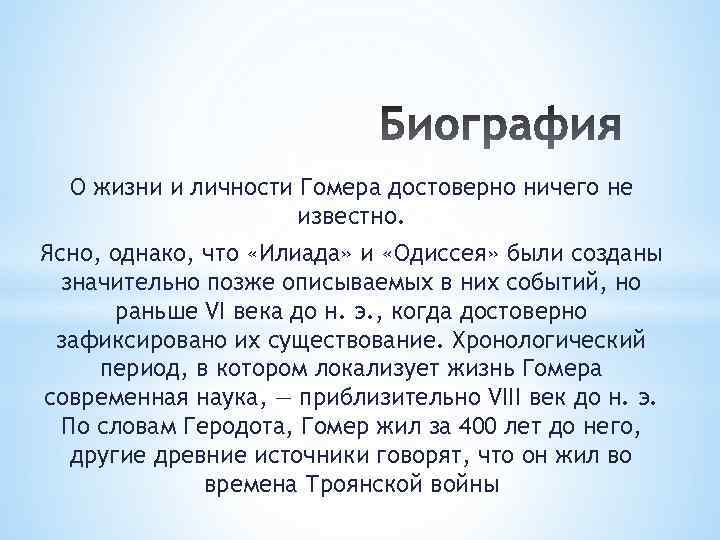 Биография

О жизни и личности Гомера достоверно ничего не известно.

Ясно, однако, что «Илиада» и «Одиссея» были созданы значительно позже описываемых в них событий, но раньше VI века до н. э., когда достоверно зафиксировано их существование. Хронологический период, в котором локализует жизнь Гомера современная наука, — приблизительно VIII век до н. э. По словам Геродота, Гомер жил за 400 лет до него, другие древние источники говорят, что он жил во времена Троянской войны